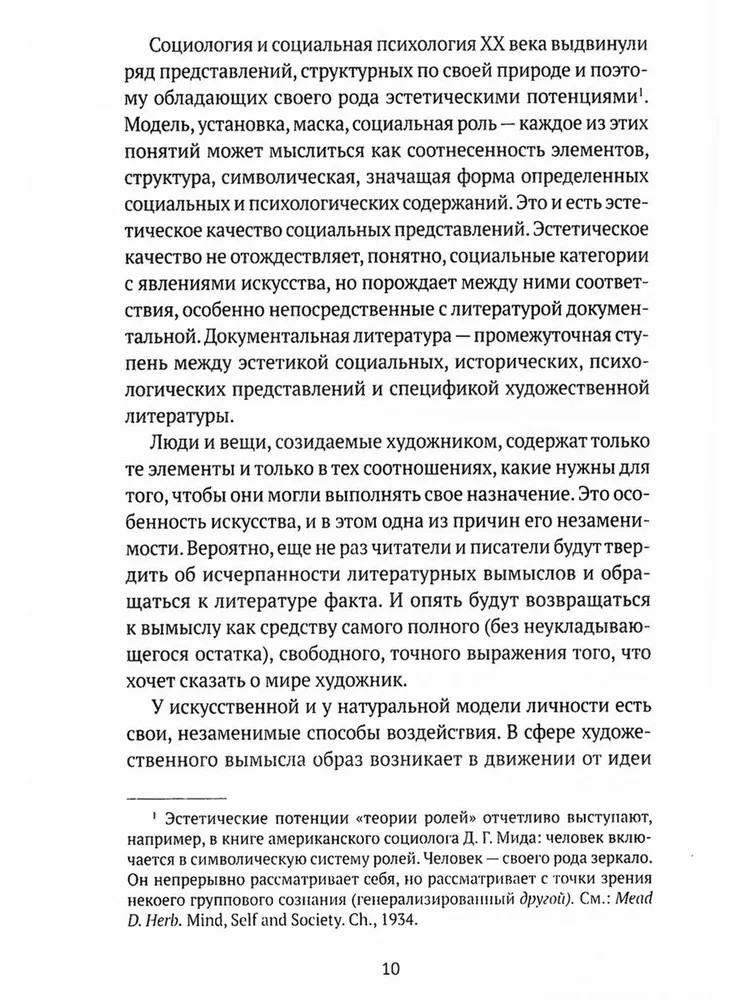 Социология и социальная психология XX века выдвинули ряд представлений, структурных по своей природе и поэтому обладающих своего рода эстетическими потенциями$^1$. Модель, установка, маска, социальная роль — каждое из этих понятий может мыслиться как соотнесенность элементов, структура, символическая, значащая форма определенных социальных и психологических содержаний. Это и есть эстетическое качество социальных представлений. Эстетическое качество не отождествляет, понятно, социальные категории с явлениями искусства, но порождает между ними соответствия, особенно непосредственные с литературой документальной. Документальная литература — промежуточная ступень между эстетикой социальных, исторических, психологических представлений и спецификой художественной литературы.

Люди и вещи, созидаемые художником, содержат только те элементы и только в тех соотношениях, какие нужны для того, чтобы они могли выполнять свое назначение. Это особенность искусства, и в этом одна из причин его незаменимости. Вероятно, еще не раз читатели и писатели будут твердить об исчерпанности литературных вымыслов и обращаться к литературе факта. И опять будут возвращаться к вымыслу как средству самого полного (без неукладывающегося остатка), свободного, точного выражения того, что хочет сказать о мире художник.

У искусственной и у натуральной модели личности есть свои, незаменимые способы воздействия. В сфере художественного вымысла образ возникает в движении от идеи

$^1$ Эстетические потенции «теории ролей» отчетливо выступают, например, в книге американского социолога Д. Г. Мида: человек включается в символическую систему ролей. Человек — своего рода зеркало. Он непрерывно рассматривает себя, но рассматривает с точки зрения некоего группового сознания (генерализированный другой). См.: Mead D. Herb. Mind, Self and Society. Ch., 1934.

10